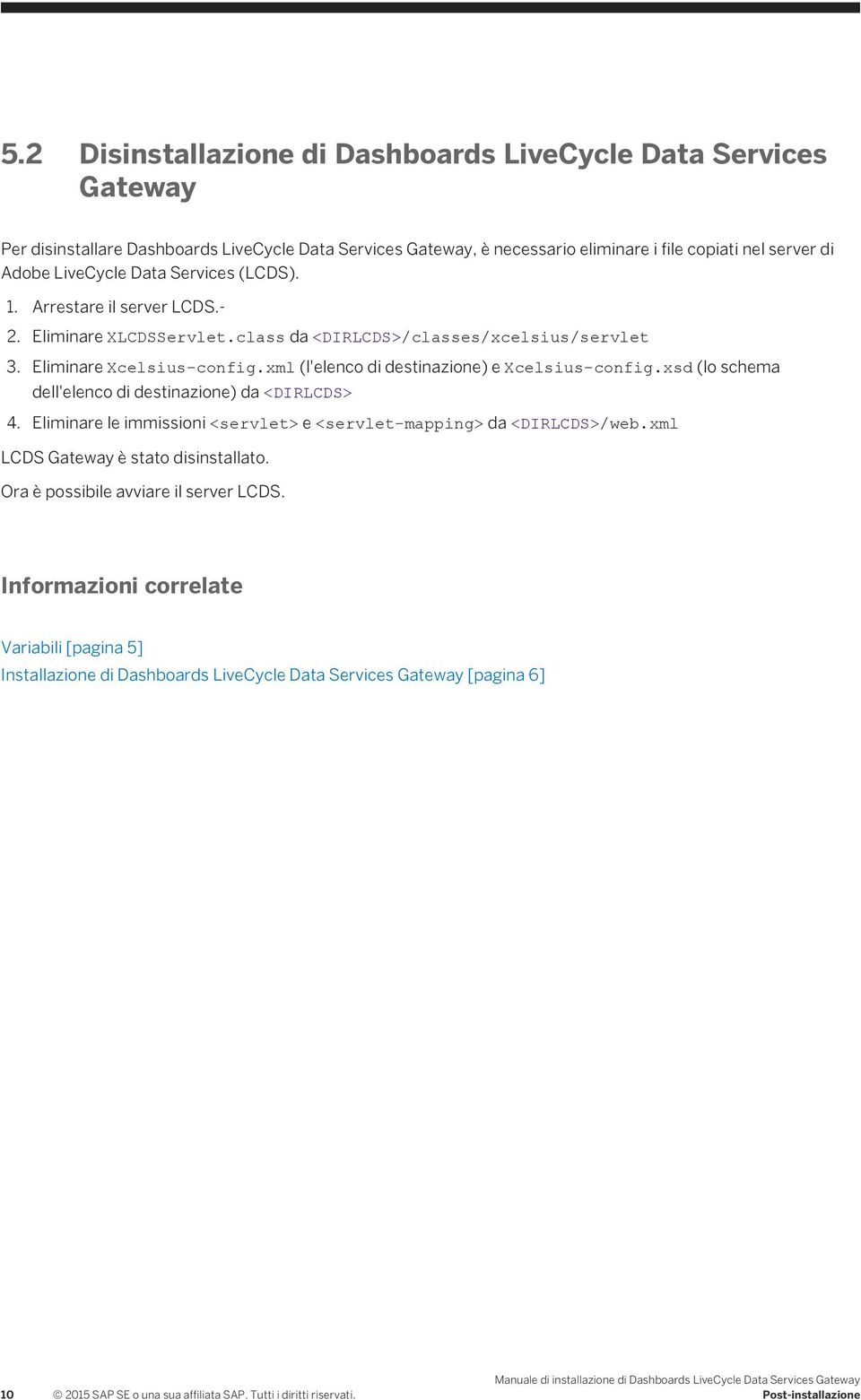 5.2 Disinstallazione di Dashboards LiveCycle Data Services Gateway

Per disinstallare Dashboards LiveCycle Data Services Gateway, è necessario eliminare i file copiati nel server di Adobe LiveCycle Data Services (LCDS).

1. Arrestare il server LCDS.-
2. Eliminare XLCDSServlet.class da <DIRLCDS>/classes/xcelsius/servlet
3. Eliminare Xcelsius-config.xml (l'elenco di destinazione) e Xcelsius-config.xsd (lo schema dell'elenco di destinazione) da <DIRLCDS>
4. Eliminare le immissioni <servlet> e <servlet-mapping> da <DIRLCDS>/web.xml

LCDS Gateway è stato disinstallato.

Ora è possibile avviare il server LCDS.

Informazioni correlate

Variabili [pagina 5]
Installazione di Dashboards LiveCycle Data Services Gateway [pagina 6]

10 © 2015 SAP SE o una sua affiliata SAP. Tutti i diritti riservati.
Manuale di installazione di Dashboards LiveCycle Data Services Gateway
Post-installazione